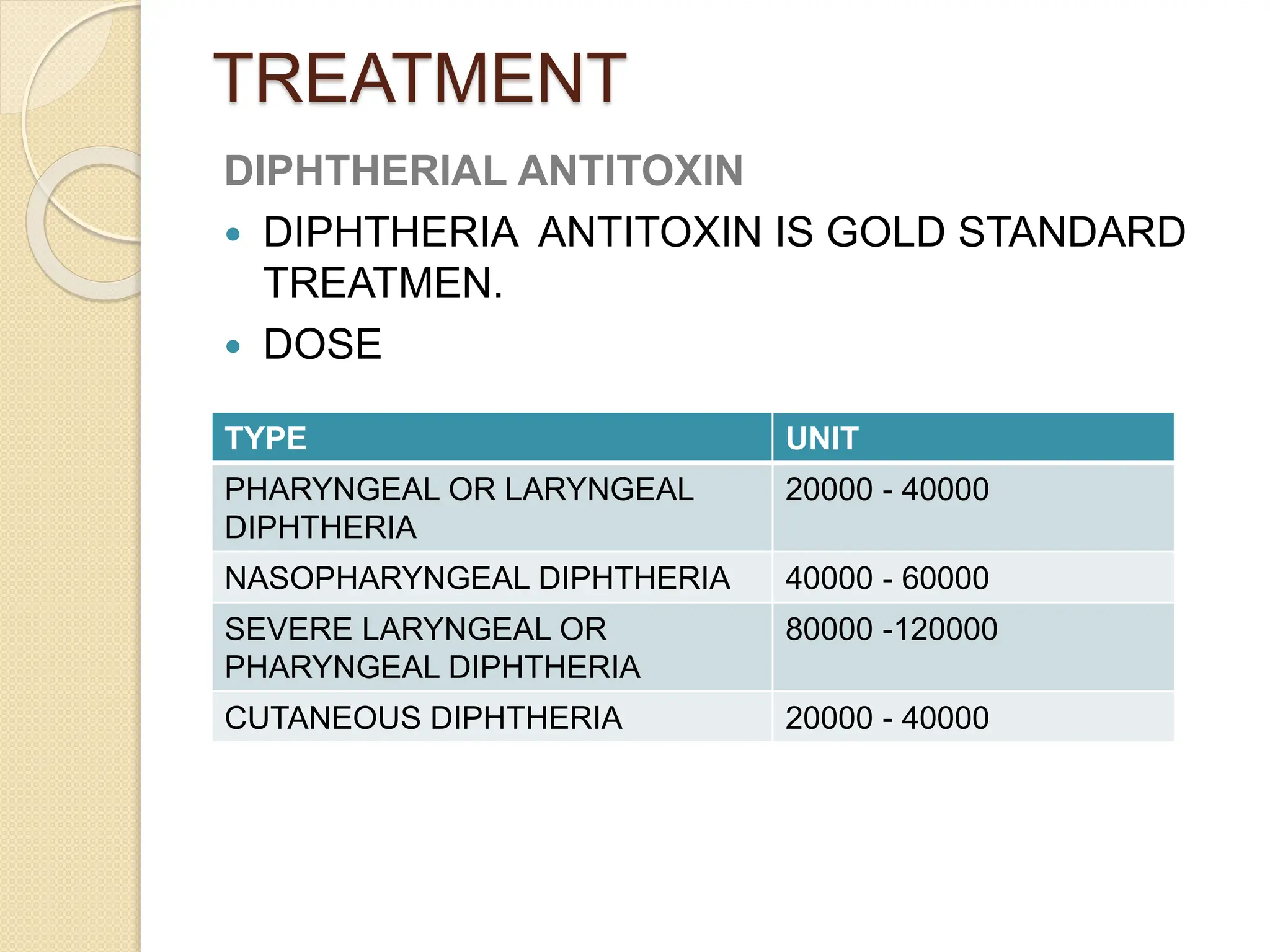 TREATMENT

DIPHTHERIAL ANTITOXIN

• DIPHTHERIA ANTITOXIN IS GOLD STANDARD TREATMEN.
• DOSE

| TYPE | UNIT |
|---|---|
| PHARYNGEAL OR LARYNGEAL DIPHTHERIA | 20000 - 40000 |
| NASOPHARYNGEAL DIPHTHERIA | 40000 - 60000 |
| SEVERE LARYNGEAL OR PHARYNGEAL DIPHTHERIA | 80000 -120000 |
| CUTANEOUS DIPHTHERIA | 20000 - 40000 |